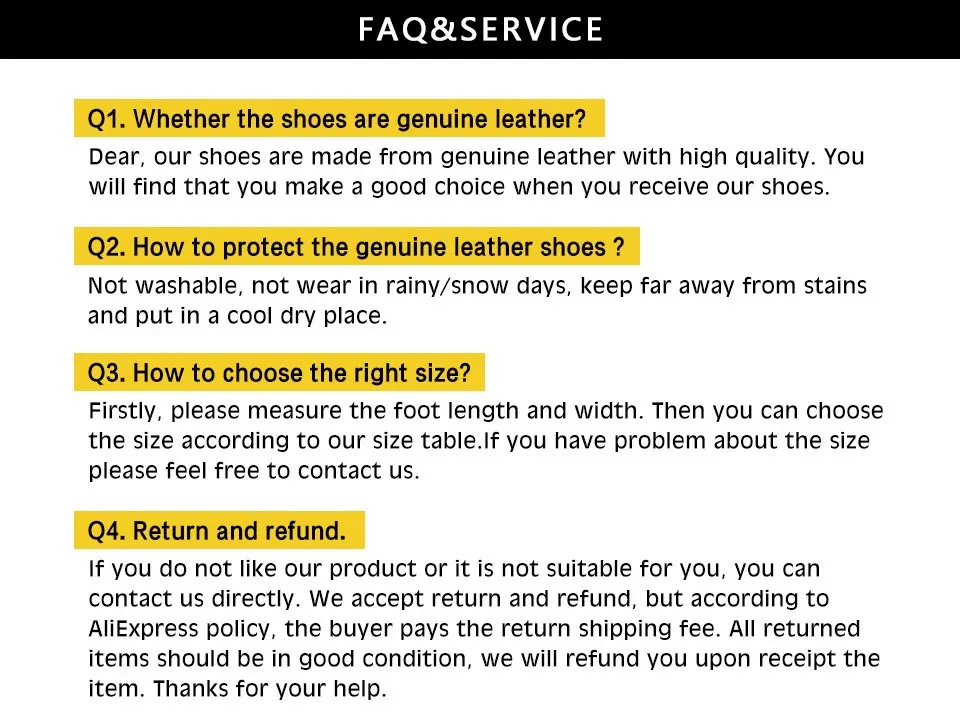 FAQ&SERVICE

Q1. Whether the shoes are genuine leather?

Dear, our shoes are made from genuine leather with high quality. You will find that you make a good choice when you receive our shoes.

Q2. How to protect the genuine leather shoes ?

Not washable, not wear in rainy/snow days, keep far away from stains and put in a cool dry place.

Q3. How to choose the right size?

Firstly, please measure the foot length and width. Then you can choose the size according to our size table.If you have problem about the size please feel free to contact us.

Q4. Return and refund.

If you do not like our product or it is not suitable for you, you can contact us directly. We accept return and refund, but according to AliExpress policy, the buyer pays the return shipping fee. All returned items should be in good condition, we will refund you upon receipt the item. Thanks for your help.